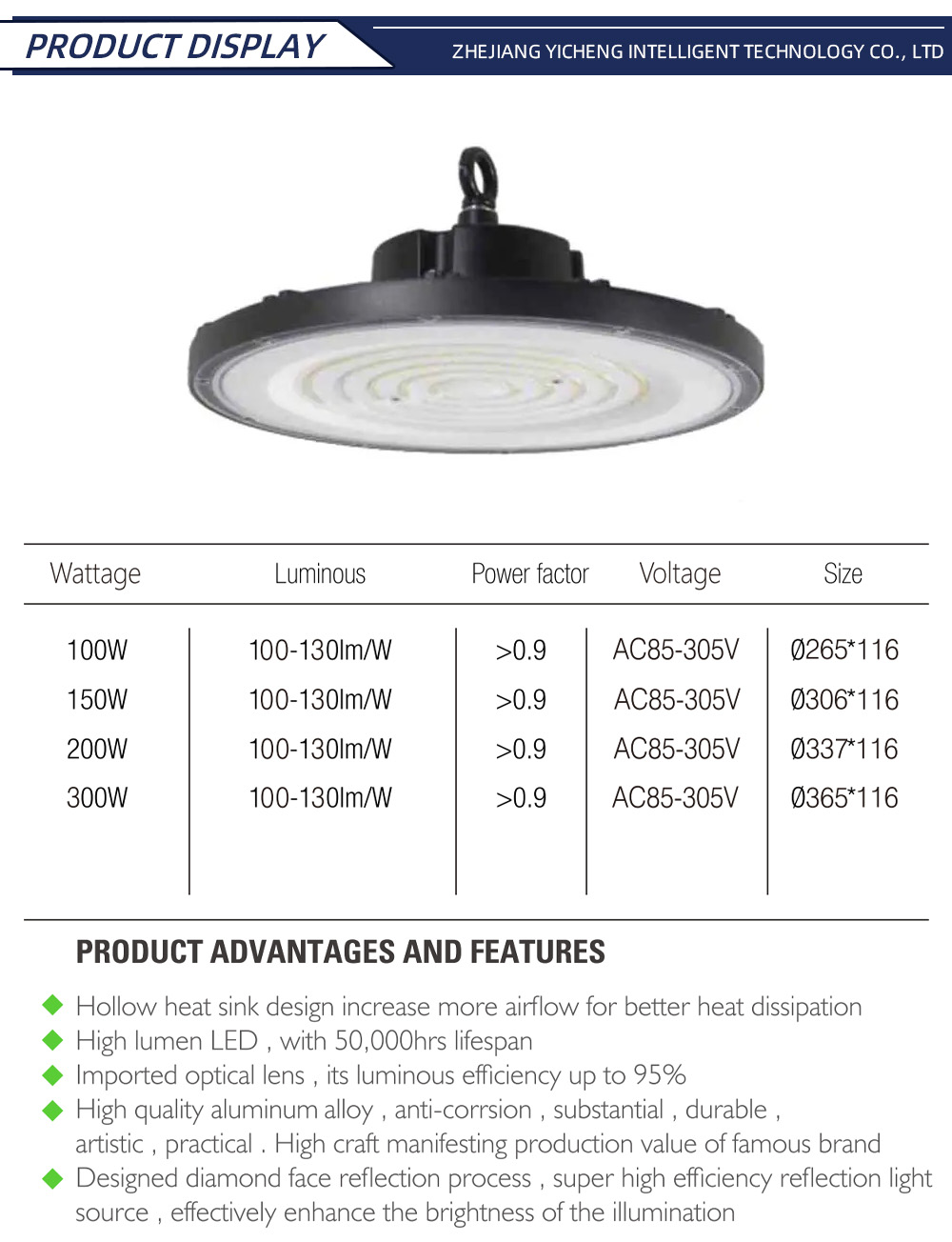 PRODUCT DISPLAY

ZHEJIANG YICHENG INTELLIGENT TECHNOLOGY CO., LTD

| Wattage | Luminous | Power factor | Voltage | Size |
|---|---|---|---|---|
| 100W | 100-130lm/W | >0.9 | AC85-305V | Ø265*116 |
| 150W | 100-130lm/W | >0.9 | AC85-305V | Ø306*116 |
| 200W | 100-130lm/W | >0.9 | AC85-305V | Ø337*116 |
| 300W | 100-130lm/W | >0.9 | AC85-305V | Ø365*116 |

PRODUCT ADVANTAGES AND FEATURES

◆ Hollow heat sink design increase more airflow for better heat dissipation
◆ High lumen LED , with 50,000hrs lifespan
◆ Imported optical lens , its luminous efficiency up to 95%
◆ High quality aluminum alloy , anti-corrsion , substantial , durable , artistic , practical . High craft manifesting production value of famous brand
◆ Designed diamond face reflection process , super high efficiency reflection light source , effectively enhance the brightness of the illumination